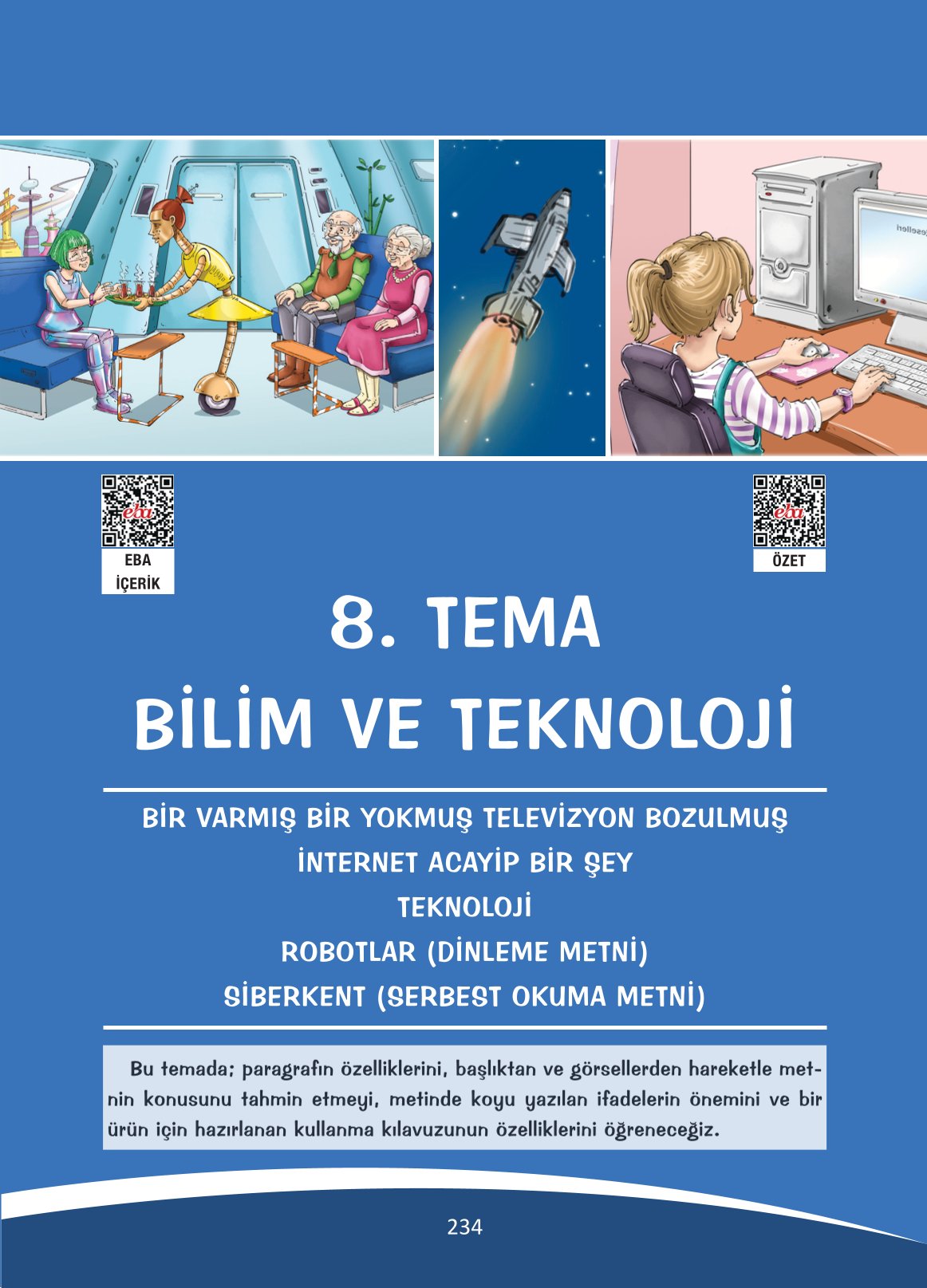 eba
EBA
İÇERİK

eba
ÖZET

8. TEMA
BİLİM VE TEKNOLOJİ

BİR VARMIŞ BİR YOKMUŞ TELEVİZYON BOZULMUŞ
İNTERNET ACAYİP BİR ŞEY
TEKNOLOJİ
ROBOTLAR (DİNLEME METNİ)
SİBERKENT (SERBEST OKUMA METNİ)

Bu temada; paragrafın özelliklerini, başlıktan ve görsellerden hareketle metnin konusunu tahmin etmeyi, metinde koyu yazılan ifadelerin önemini ve bir ürün için hazırlanan kullanma kılavuzunun özelliklerini öğreneceğiz.

234